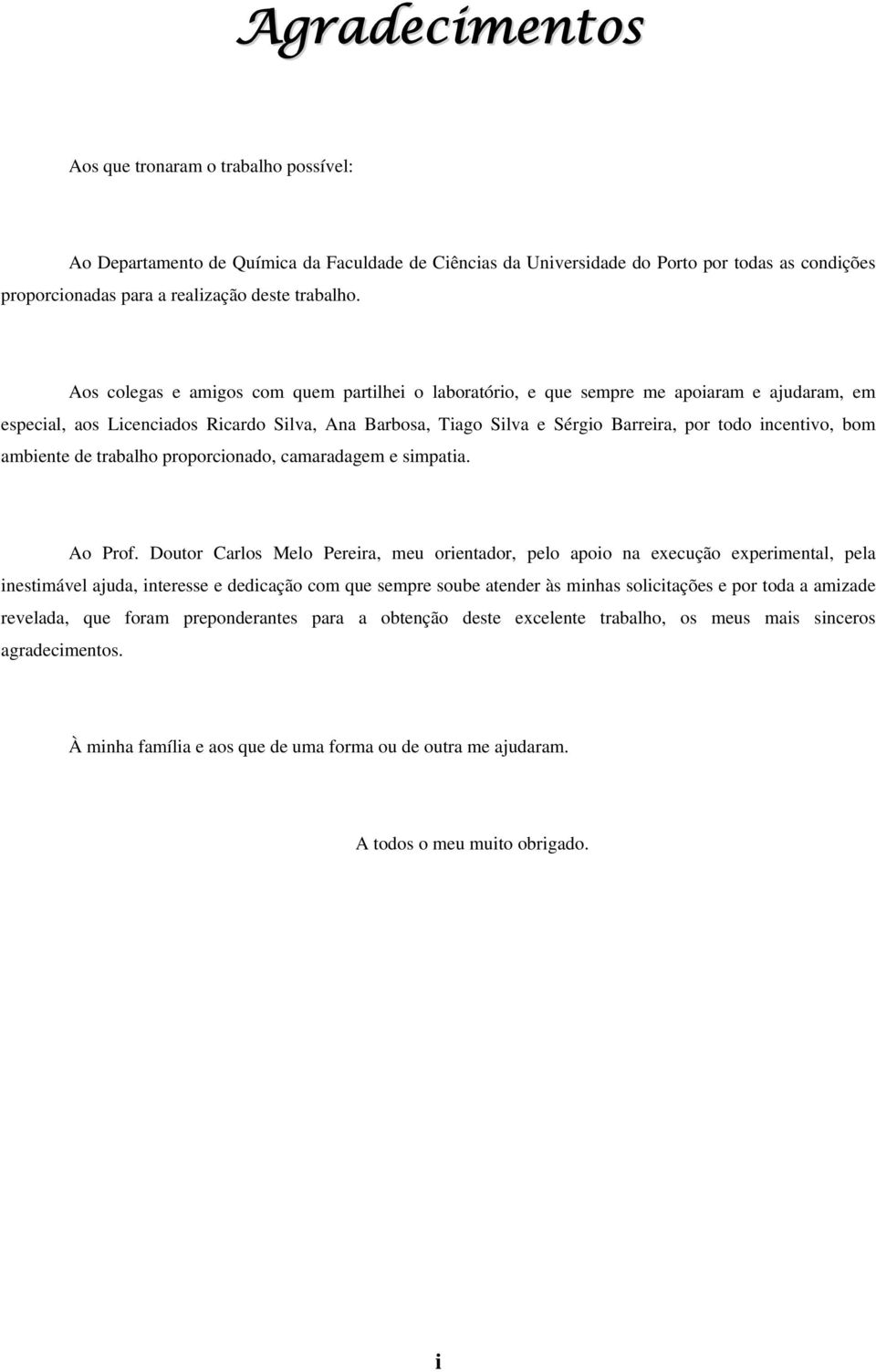 Agradecimentos

Aos que tronaram o trabalho possível:

Ao Departamento de Química da Faculdade de Ciências da Universidade do Porto por todas as condições proporcionadas para a realização deste trabalho.

Aos colegas e amigos com quem partilhei o laboratório, e que sempre me apoiaram e ajudaram, em especial, aos Licenciados Ricardo Silva, Ana Barbosa, Tiago Silva e Sérgio Barreira, por todo incentivo, bom ambiente de trabalho proporcionado, camaradagem e simpatia.

Ao Prof. Doutor Carlos Melo Pereira, meu orientador, pelo apoio na execução experimental, pela inestimável ajuda, interesse e dedicação com que sempre soube atender às minhas solicitações e por toda a amizade revelada, que foram preponderantes para a obtenção deste excelente trabalho, os meus mais sinceros agradecimentos.

À minha família e aos que de uma forma ou de outra me ajudaram.

A todos o meu muito obrigado.

i